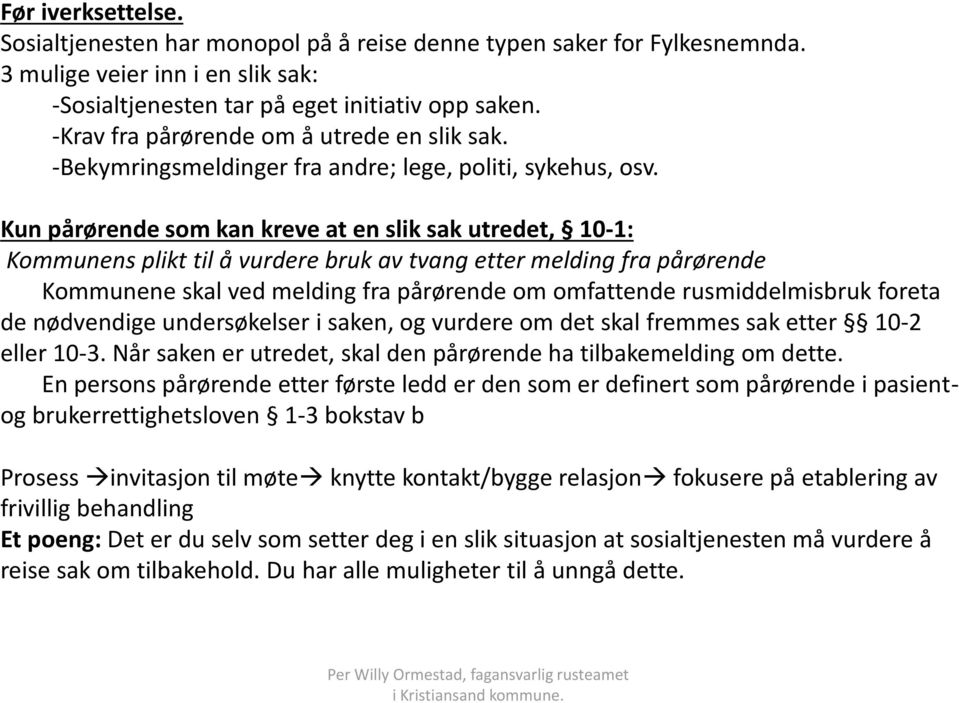 Før iverksettelse.
Sosialtjenesten har monopol på å reise denne typen saker for Fylkesnemnda.
3 mulige veier inn i en slik sak:
-Sosialtjenesten tar på eget initiativ opp saken.
-Krav fra pårørende om å utrede en slik sak.
-Bekymringsmeldinger fra andre; lege, politi, sykehus, osv.

Kun pårørende som kan kreve at en slik sak utredet, § 10-1:
Kommunens plikt til å vurdere bruk av tvang etter melding fra pårørende
Kommunene skal ved melding fra pårørende om omfattende rusmiddelmisbruk foreta de nødvendige undersøkelser i saken, og vurdere om det skal fremmes sak etter §§ 10-2 eller 10-3. Når saken er utredet, skal den pårørende ha tilbakemelding om dette.
En persons pårørende etter første ledd er den som er definert som pårørende i pasient- og brukerrettighetsloven § 1-3 bokstav b

Prosess →invitasjon til møte→ knytte kontakt/bygge relasjon→ fokusere på etablering av frivillig behandling
Et poeng: Det er du selv som setter deg i en slik situasjon at sosialtjenesten må vurdere å reise sak om tilbakehold. Du har alle muligheter til å unngå dette.

Per Willy Ormestad, fagansvarlig rusteamet i Kristiansand kommune.